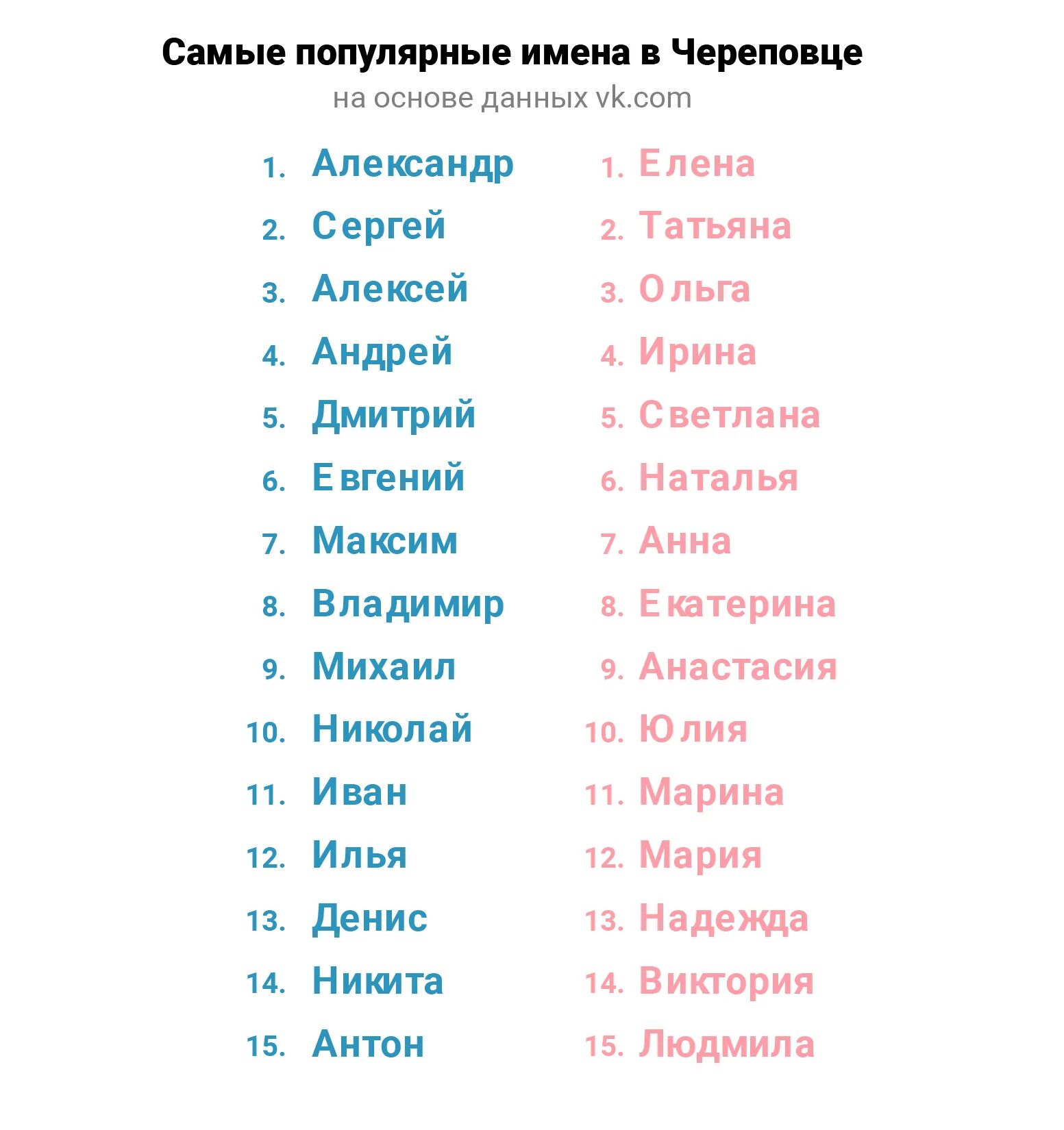 Самые популярные имена в Череповце
на основе данных vk.com

1. Александр
2. Сергей
3. Алексей
4. Андрей
5. Дмитрий
6. Евгений
7. Максим
8. Владимир
9. Михаил
10. Николай
11. Иван
12. Илья
13. Денис
14. Никита
15. Антон

1. Елена
2. Татьяна
3. Ольга
4. Ирина
5. Светлана
6. Наталья
7. Анна
8. Екатерина
9. Анастасия
10. Юлия
11. Марина
12. Мария
13. Надежда
14. Виктория
15. Людмила